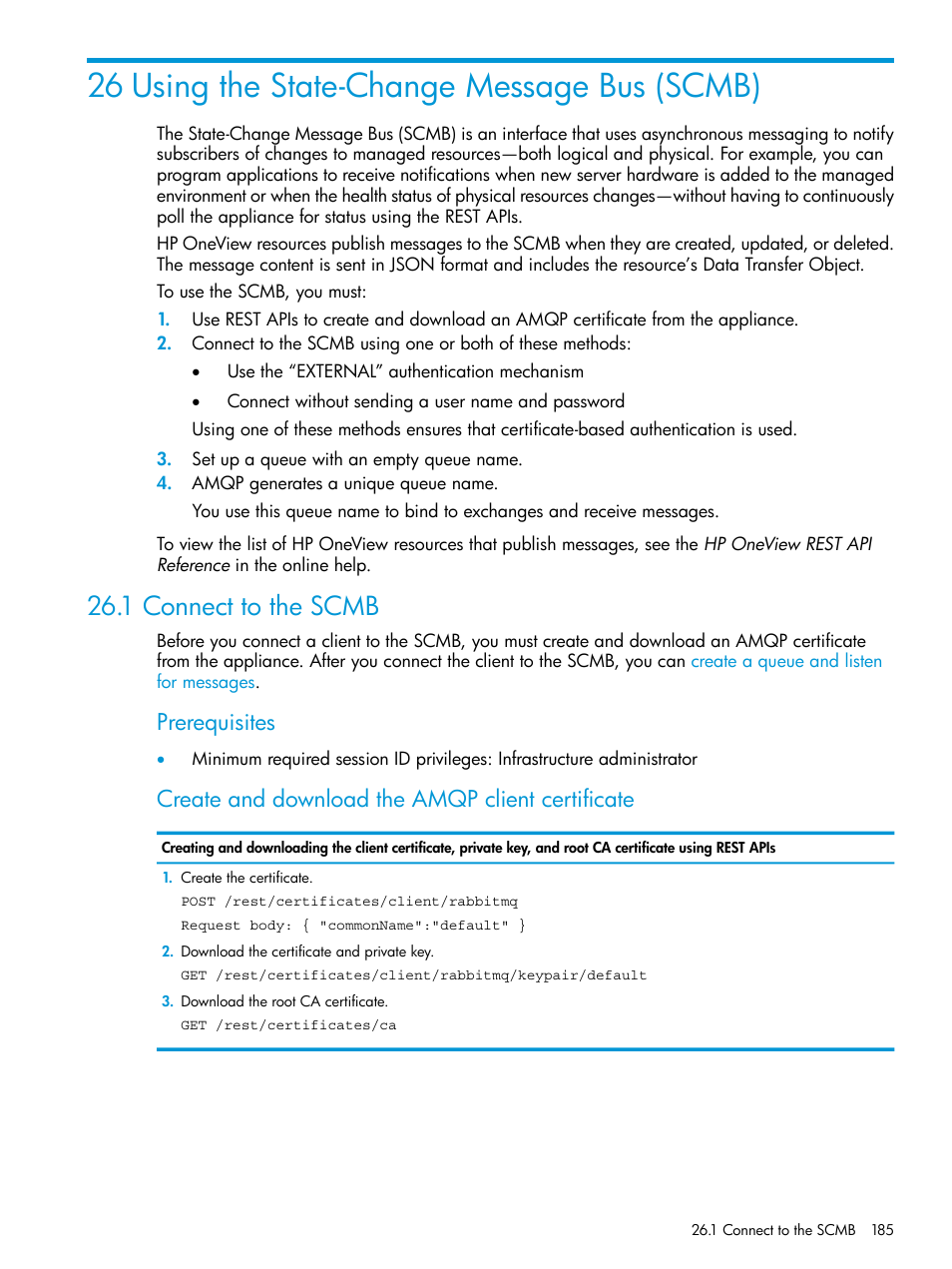 26 Using the State-Change Message Bus (SCMB)

The State-Change Message Bus (SCMB) is an interface that uses asynchronous messaging to notify subscribers of changes to managed resources—both logical and physical. For example, you can program applications to receive notifications when new server hardware is added to the managed environment or when the health status of physical resources changes—without having to continuously poll the appliance for status using the REST APIs.

HP OneView resources publish messages to the SCMB when they are created, updated, or deleted. The message content is sent in JSON format and includes the resource's Data Transfer Object.

To use the SCMB, you must:

1. Use REST APIs to create and download an AMQP certificate from the appliance.
2. Connect to the SCMB using one or both of these methods:
• Use the "EXTERNAL" authentication mechanism
• Connect without sending a user name and password
Using one of these methods ensures that certificate-based authentication is used.
3. Set up a queue with an empty queue name.
4. AMQP generates a unique queue name.
You use this queue name to bind to exchanges and receive messages.

To view the list of HP OneView resources that publish messages, see the HP OneView REST API Reference in the online help.

26.1 Connect to the SCMB

Before you connect a client to the SCMB, you must create and download an AMQP certificate from the appliance. After you connect the client to the SCMB, you can create a queue and listen for messages.

Prerequisites

• Minimum required session ID privileges: Infrastructure administrator

Create and download the AMQP client certificate

Creating and downloading the client certificate, private key, and root CA certificate using REST APIs

1. Create the certificate.
POST /rest/certificates/client/rabbitmq
Request body: { "commonName":"default" }
2. Download the certificate and private key.
GET /rest/certificates/client/rabbitmq/keypair/default
3. Download the root CA certificate.
GET /rest/certificates/ca

26.1 Connect to the SCMB 185